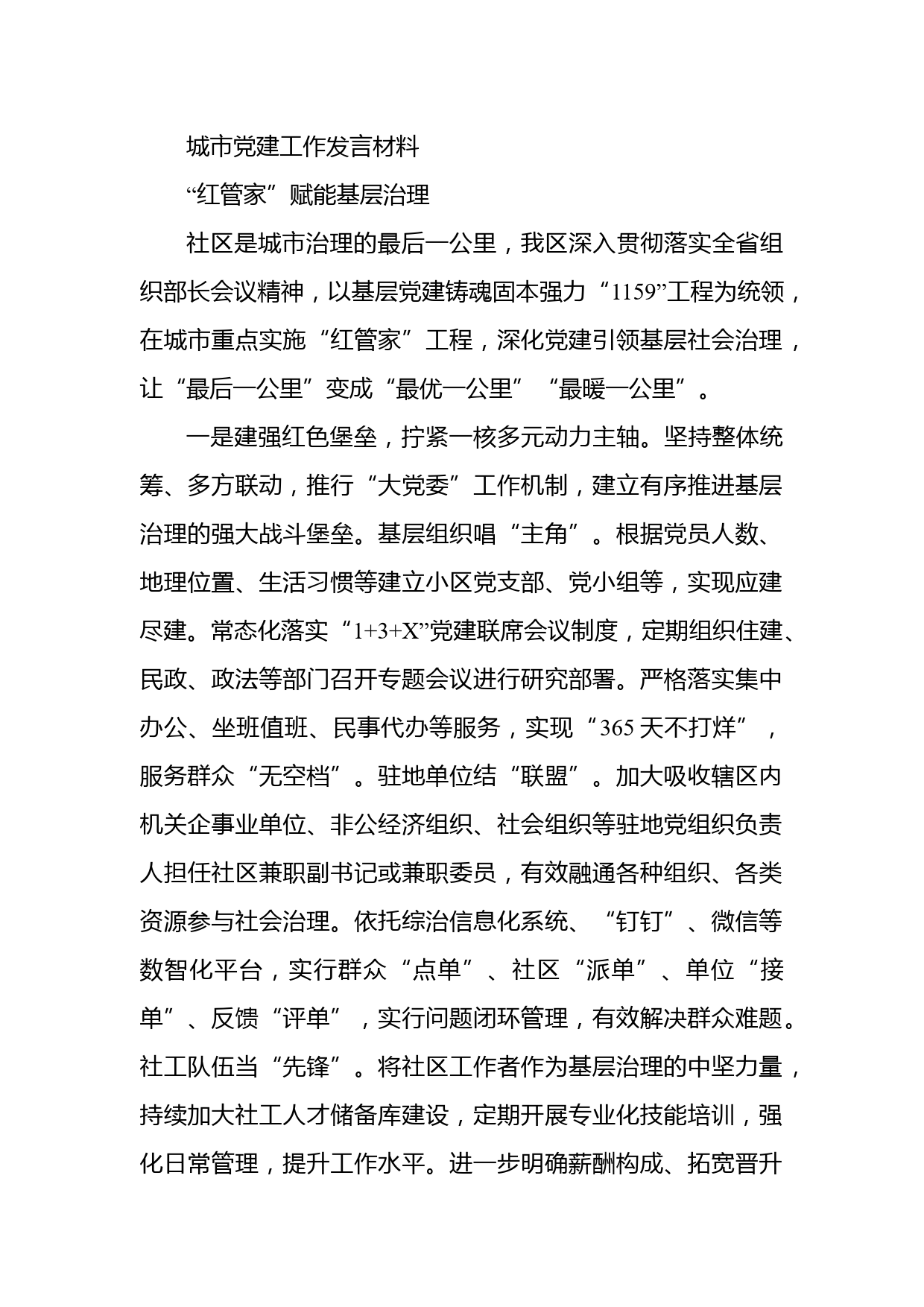 城市党建工作发言材料

“红管家”赋能基层治理

社区是城市治理的最后一公里，我区深入贯彻落实全省组织部长会议精神，以基层党建铸魂固本强力“1159”工程为统领，在城市重点实施“红管家”工程，深化党建引领基层社会治理，让“最后一公里”变成“最优一公里”“最暖一公里”。

一是建强红色堡垒，拧紧一核多元动力主轴。坚持整体统筹、多方联动，推行“大党委”工作机制，建立有序推进基层治理的强大战斗堡垒。基层组织唱“主角”。根据党员人数、地理位置、生活习惯等建立小区党支部、党小组等，实现应建尽建。常态化落实“1+3+X”党建联席会议制度，定期组织住建、民政、政法等部门召开专题会议进行研究部署。严格落实集中办公、坐班值班、民事代办等服务，实现“365天不打烊”，服务群众“无空档”。驻地单位结“联盟”。加大吸收辖区内机关企事业单位、非公经济组织、社会组织等驻地党组织负责人担任社区兼职副书记或兼职委员，有效融通各种组织、各类资源参与社会治理。依托综治信息化系统、“钉钉”、微信等数智化平台，实行群众“点单”、社区“派单”、单位“接单”、反馈“评单”，实行问题闭环管理，有效解决群众难题。社工队伍当“先锋”。将社区工作者作为基层治理的中坚力量，持续加大社工人才储备库建设，定期开展专业化技能培训，强化日常管理，提升工作水平。进一步明确薪酬构成、拓宽晋升